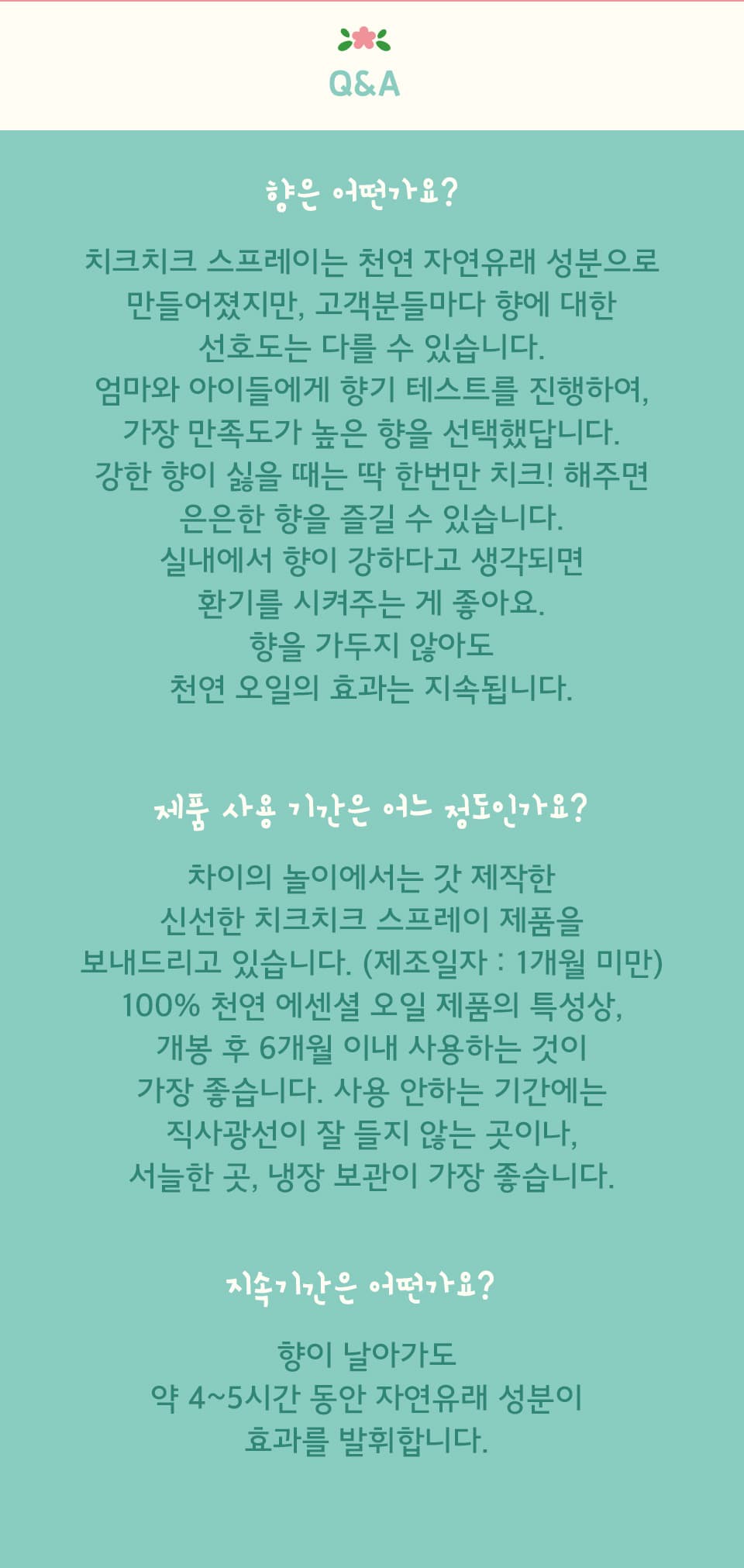 Q&A

향은 어떤가요?

치크치크 스프레이는 천연 자연유래 성분으로 만들어졌지만, 고객분들마다 향에 대한 선호도는 다를 수 있습니다.
엄마와 아이들에게 향기 테스트를 진행하여, 가장 만족도가 높은 향을 선택했답니다.
강한 향이 싫을 때는 딱 한번만 치크! 해주면 은은한 향을 즐길 수 있습니다.
실내에서 향이 강하다고 생각되면 환기를 시켜주는 게 좋아요.
향을 가두지 않아도 천연 오일의 효과는 지속됩니다.

제품 사용 기간은 어느 정도인가요?

차이의 놀이에서는 갓 제작한 신선한 치크치크 스프레이 제품을 보내드리고 있습니다. (제조일자 : 1개월 미만)
100% 천연 에센셜 오일 제품의 특성상, 개봉 후 6개월 이내 사용하는 것이 가장 좋습니다. 사용 안하는 기간에는 직사광선이 잘 들지 않는 곳이나, 서늘한 곳, 냉장 보관이 가장 좋습니다.

지속기간은 어떤가요?

향이 날아가도 약 4~5시간 동안 자연유래 성분이 효과를 발휘합니다.